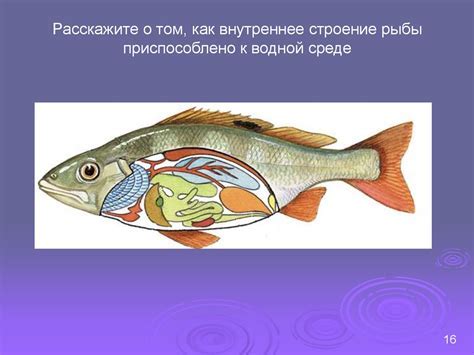 Расскажите о том, как внутреннее строение рыбы приспособлено к водной среде

16